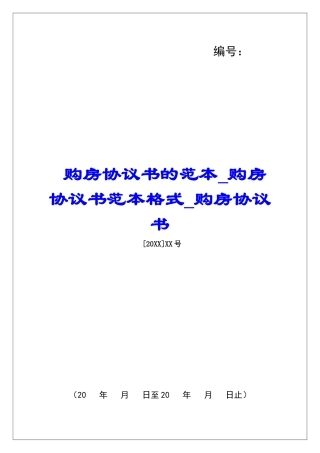 编号：

购房协议书的范本_购房协议书范本格式_购房协议书

[20XX]XX号

（20 年 月 日至20 年 月 日止）